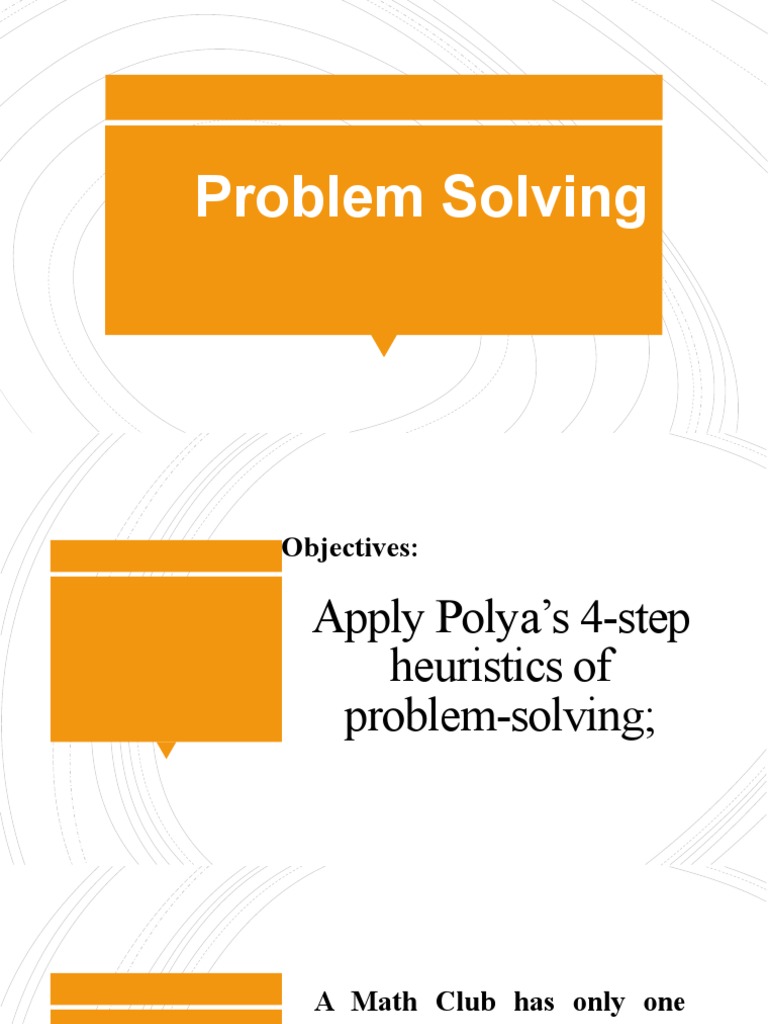 Problem Solving

Objectives:

Apply Polya's 4-step heuristics of problem-solving;

A Math Club has only one